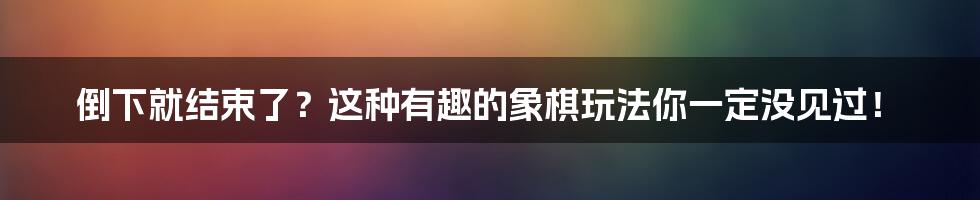 倒下就结束了？这种有趣的象棋玩法你一定没见过！